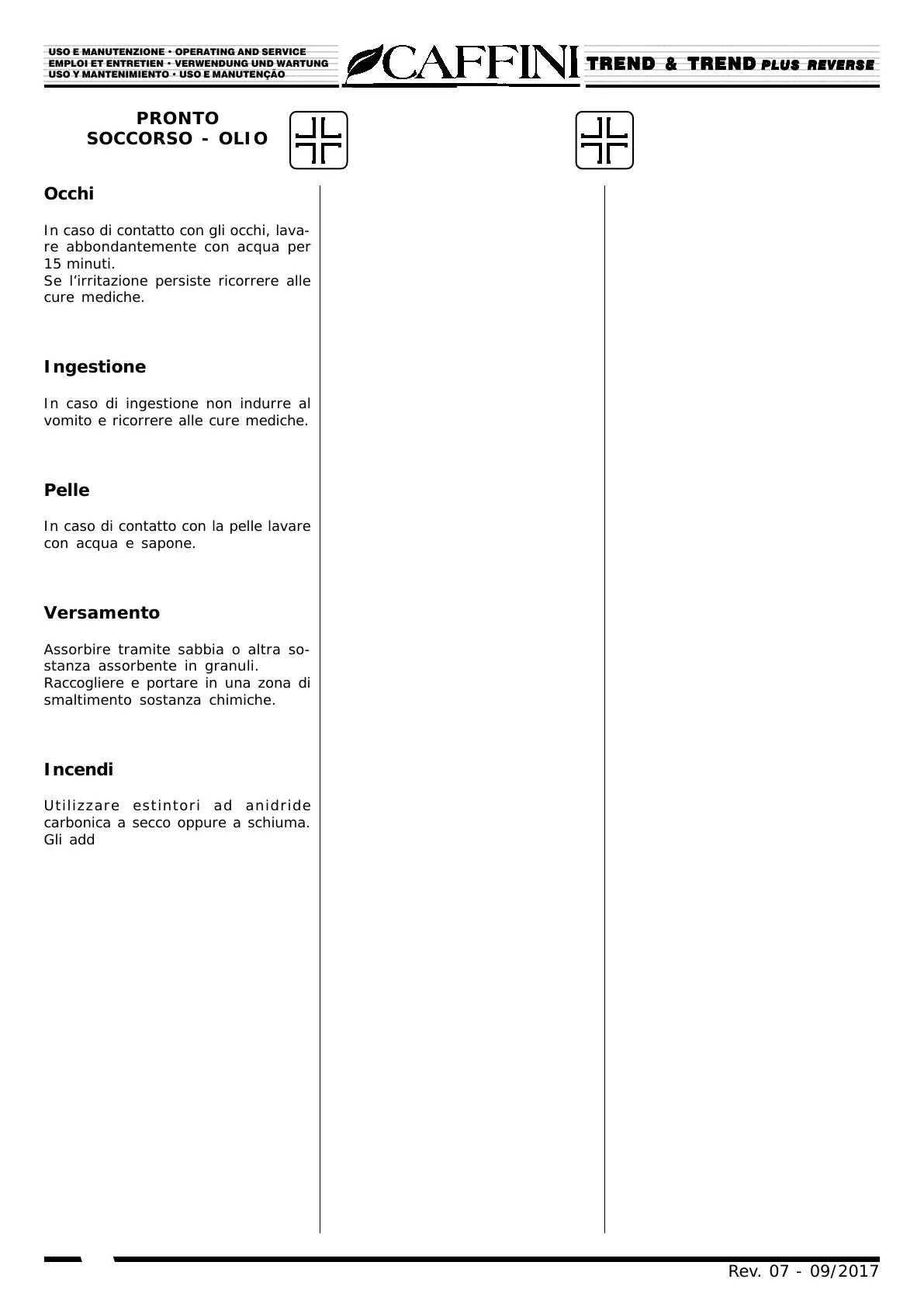 USO E MANUTENZIONE • OPERATING AND SERVICE
EMPLOI ET ENTRETIEN • VERWENDUNG UND WARTUNG
USO Y MANTENIMIENTO • USO E MANUTENÇÃO

CAFFINI

TREND & TREND PLUS REVERSE

PRONTO
SOCCORSO - OLIO

Occhi

In caso di contatto con gli occhi, lavare abbondantemente con acqua per 15 minuti.
Se l'irritazione persiste ricorrere alle cure mediche.

Ingestione

In caso di ingestione non indurre al vomito e ricorrere alle cure mediche.

Pelle

In caso di contatto con la pelle lavare con acqua e sapone.

Versamento

Assorbire tramite sabbia o altra sostanza assorbente in granuli.
Raccogliere e portare in una zona di smaltimento sostanza chimiche.

Incendi

Utilizzare estintori ad anidride carbonica a secco oppure a schiuma.
Gli add

Rev. 07 - 09/2017